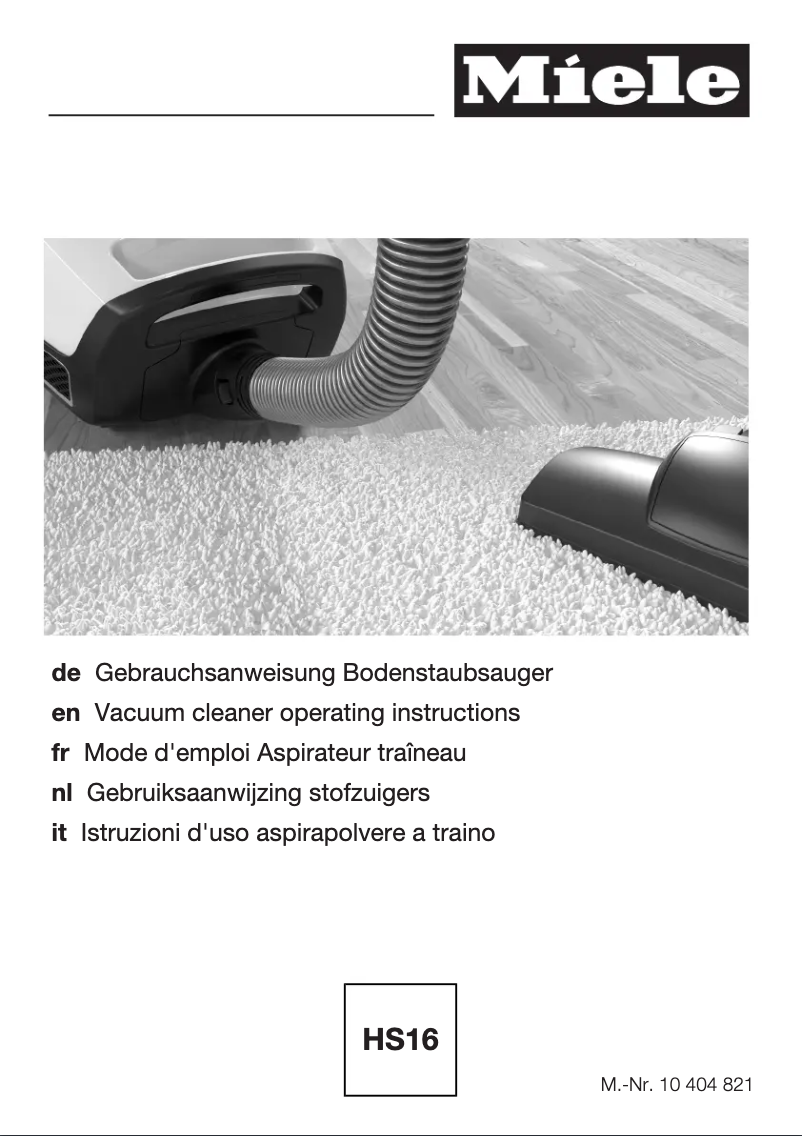 Miele

de Gebrauchsanweisung Bodenstaubsauger
en Vacuum cleaner operating instructions
fr Mode d'emploi Aspirateur traîneau
nl Gebruiksaanwijzing stofzuigers
it Istruzioni d'uso aspirapolvere a traino

HS16

M.-Nr. 10 404 821